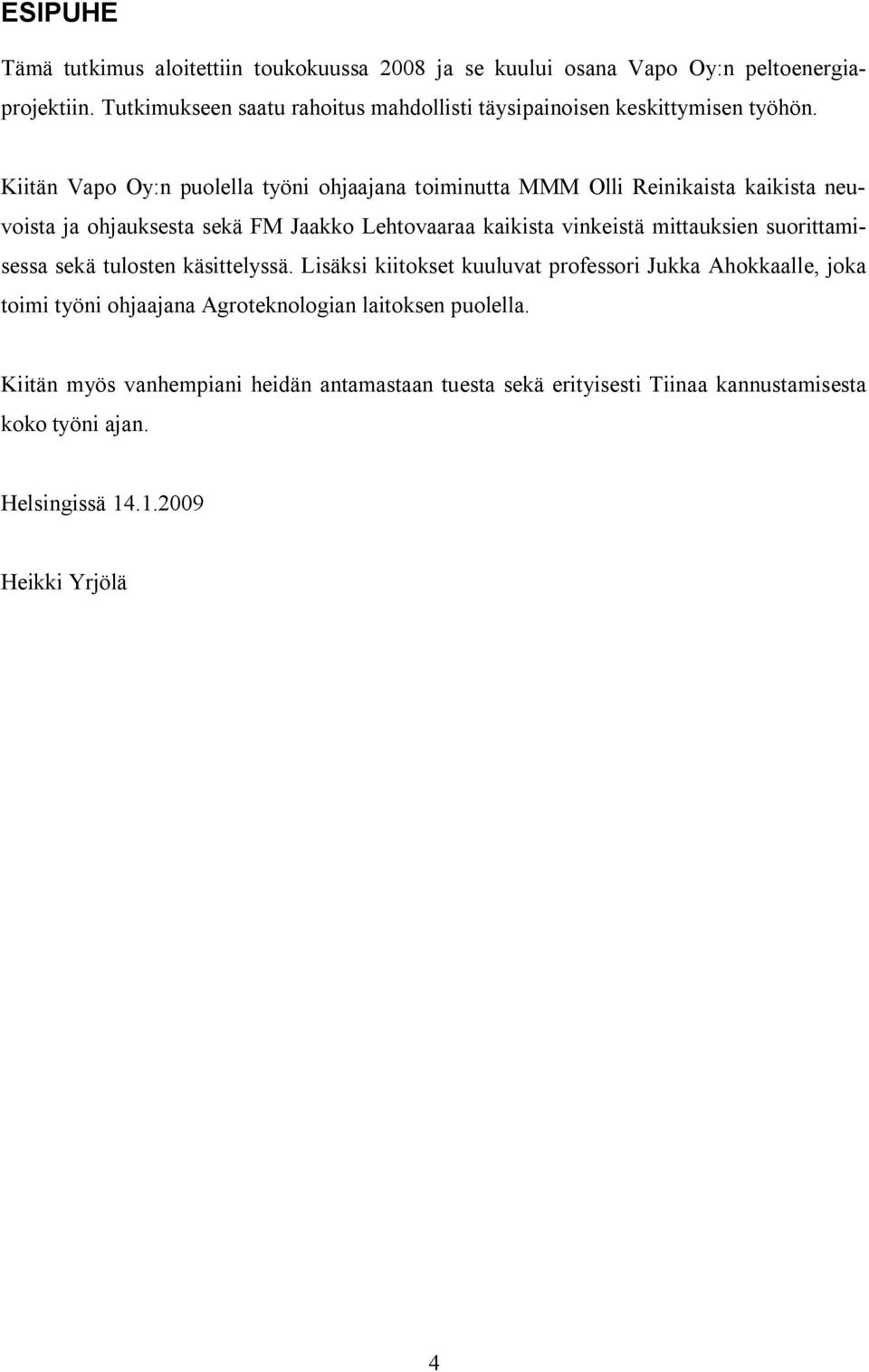 ESIPUHE

Tämä tutkimus aloitettiin toukokuussa 2008 ja se kuului osana Vapo Oy:n peltoenergiaprojektiin. Tutkimukseen saatu rahoitus mahdollisti täysipainoisen keskittymisen työhön.

Kiitän Vapo Oy:n puolella työni ohjaajana toiminutta MMM Olli Reinikaista kaikista neuvoista ja ohjauksesta sekä FM Jaakko Lehtovaaraa kaikista vinkeistä mittauksien suorittamisessa sekä tulosten käsittelyssä. Lisäksi kiitokset kuuluvat professori Jukka Ahokkaalle, joka toimi työni ohjaajana Agroteknologian laitoksen puolella.

Kiitän myös vanhempiani heidän antamastaan tuesta sekä erityisesti Tiinaa kannustamisesta koko työni ajan.

Helsingissä 14.1.2009

Heikki Yrjölä

4